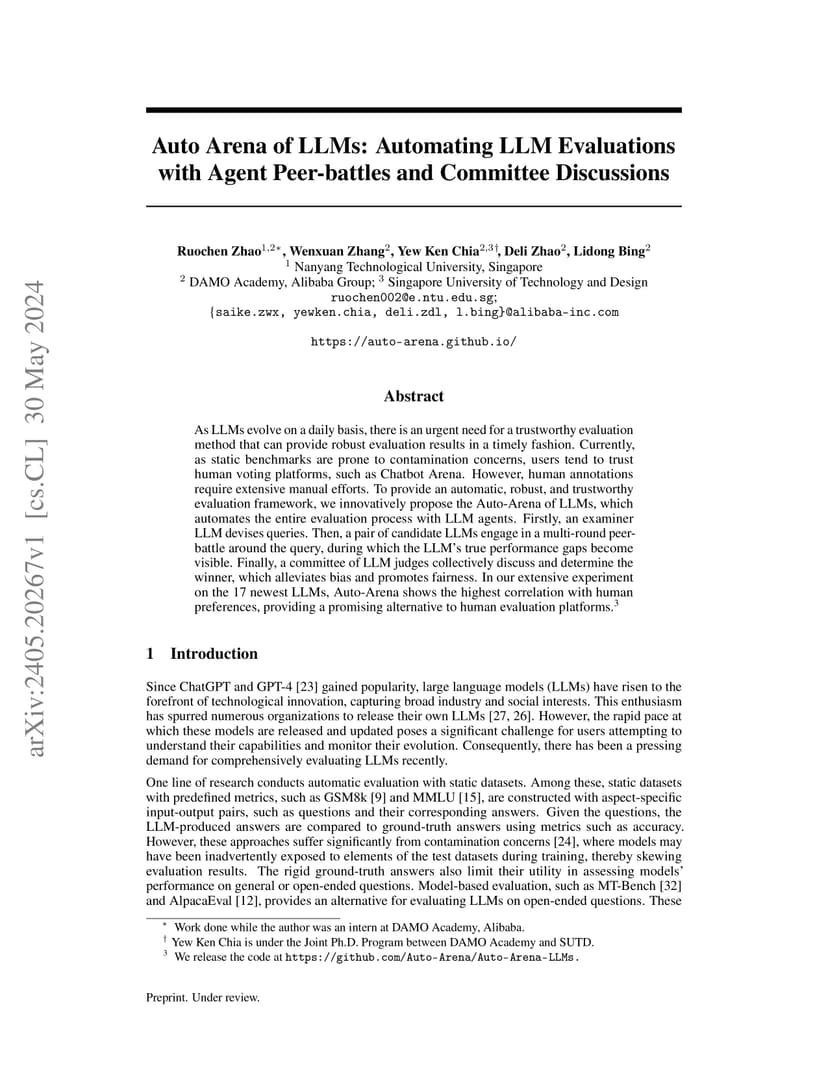 arXiv:2405.20267v1 [cs.CL] 30 May 2024

Auto Arena of LLMs: Automating LLM Evaluations with Agent Peer-battles and Committee Discussions

Ruochen Zhao$^{1,2*}$, Wenxuan Zhang$^{2}$, Yew Ken Chia$^{2,3\dagger}$, Deli Zhao$^{2}$, Lidong Bing$^{2}$
$^{1}$ Nanyang Technological University, Singapore
$^{2}$ DAMO Academy, Alibaba Group; $^{3}$ Singapore University of Technology and Design
ruochen002@e.ntu.edu.sg;
{saike.zwx, yewken.chia, deli.zdl, l.bing}@alibaba-inc.com

https://auto-arena.github.io/

Abstract

As LLMs evolve on a daily basis, there is an urgent need for a trustworthy evaluation method that can provide robust evaluation results in a timely fashion. Currently, as static benchmarks are prone to contamination concerns, users tend to trust human voting platforms, such as Chatbot Arena. However, human annotations require extensive manual efforts. To provide an automatic, robust, and trustworthy evaluation framework, we innovatively propose the Auto-Arena of LLMs, which automates the entire evaluation process with LLM agents. Firstly, an examiner LLM devises queries. Then, a pair of candidate LLMs engage in a multi-round peer-battle around the query, during which the LLM's true performance gaps become visible. Finally, a committee of LLM judges collectively discuss and determine the winner, which alleviates bias and promotes fairness. In our extensive experiment on the 17 newest LLMs, Auto-Arena shows the highest correlation with human preferences, providing a promising alternative to human evaluation platforms.$^{3}$

1 Introduction

Since ChatGPT and GPT-4 [23] gained popularity, large language models (LLMs) have risen to the forefront of technological innovation, capturing broad industry and social interests. This enthusiasm has spurred numerous organizations to release their own LLMs [27, 26]. However, the rapid pace at which these models are released and updated poses a significant challenge for users attempting to understand their capabilities and monitor their evolution. Consequently, there has been a pressing demand for comprehensively evaluating LLMs recently.

One line of research conducts automatic evaluation with static datasets. Among these, static datasets with predefined metrics, such as GSM8k [9] and MMLU [15], are constructed with aspect-specific input-output pairs, such as questions and their corresponding answers. Given the questions, the LLM-produced answers are compared to ground-truth answers using metrics such as accuracy. However, these approaches suffer significantly from contamination concerns [24], where models may have been inadvertently exposed to elements of the test datasets during training, thereby skewing evaluation results. The rigid ground-truth answers also limit their utility in assessing models' performance on general or open-ended questions. Model-based evaluation, such as MT-Bench [32] and AlpacaEval [12], provides an alternative for evaluating LLMs on open-ended questions. These

$^{*}$ Work done while the author was an intern at DAMO Academy, Alibaba.
$^{\dagger}$ Yew Ken Chia is under the Joint Ph.D. Program between DAMO Academy and SUTD.
$^{3}$ We release the code at https://github.com/Auto-Arena/Auto-Arena-LLMs.

Preprint. Under review.